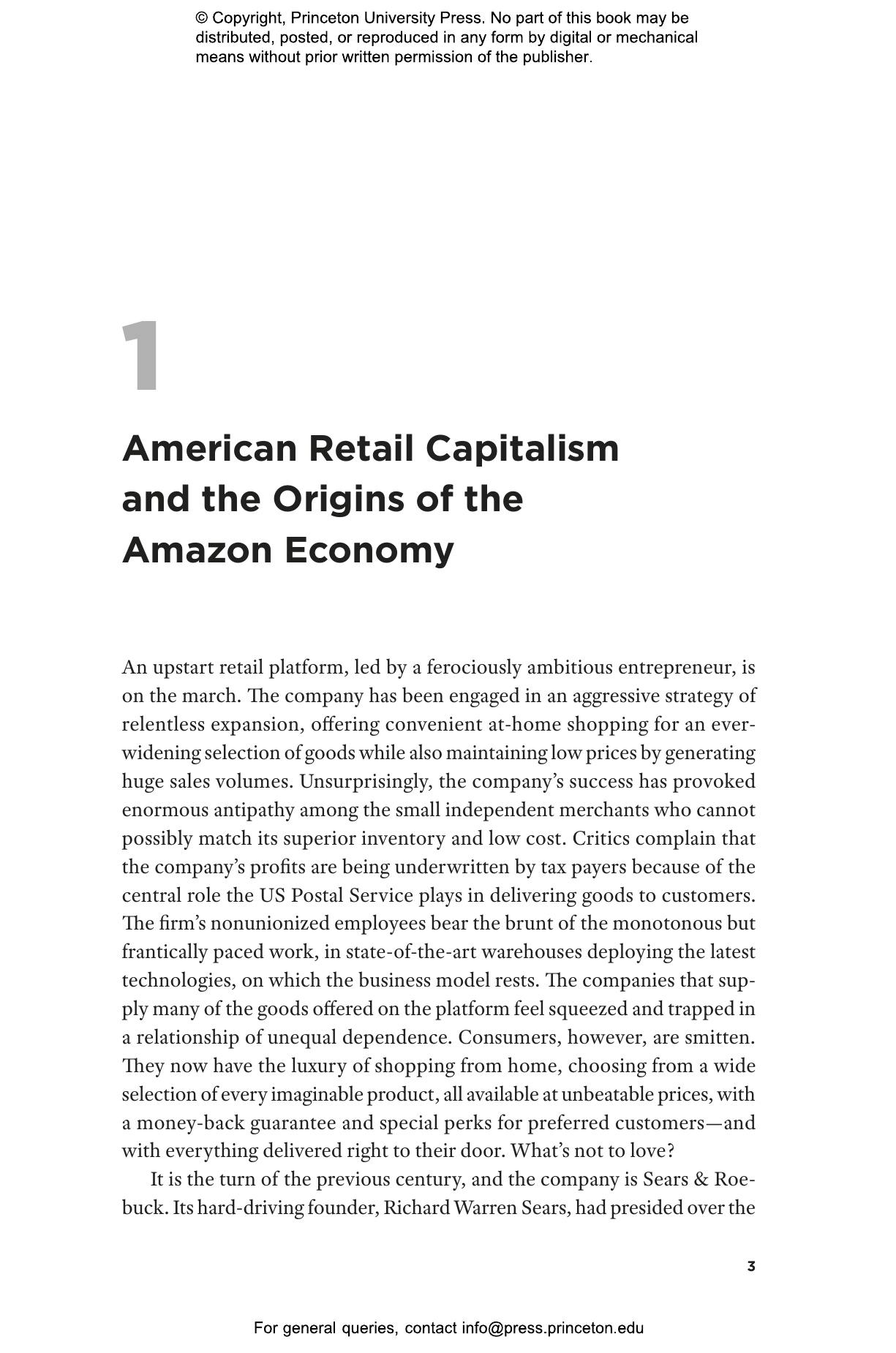 © Copyright, Princeton University Press. No part of this book may be distributed, posted, or reproduced in any form by digital or mechanical means without prior written permission of the publisher.

1

American Retail Capitalism and the Origins of the Amazon Economy

An upstart retail platform, led by a ferociously ambitious entrepreneur, is on the march. The company has been engaged in an aggressive strategy of relentless expansion, offering convenient at-home shopping for an ever-widening selection of goods while also maintaining low prices by generating huge sales volumes. Unsurprisingly, the company's success has provoked enormous antipathy among the small independent merchants who cannot possibly match its superior inventory and low cost. Critics complain that the company's profits are being underwritten by tax payers because of the central role the US Postal Service plays in delivering goods to customers. The firm's nonunionized employees bear the brunt of the monotonous but frantically paced work, in state-of-the-art warehouses deploying the latest technologies, on which the business model rests. The companies that supply many of the goods offered on the platform feel squeezed and trapped in a relationship of unequal dependence. Consumers, however, are smitten. They now have the luxury of shopping from home, choosing from a wide selection of every imaginable product, all available at unbeatable prices, with a money-back guarantee and special perks for preferred customers—and with everything delivered right to their door. What's not to love?

It is the turn of the previous century, and the company is Sears & Roebuck. Its hard-driving founder, Richard Warren Sears, had presided over the

3

For general queries, contact info@press.princeton.edu